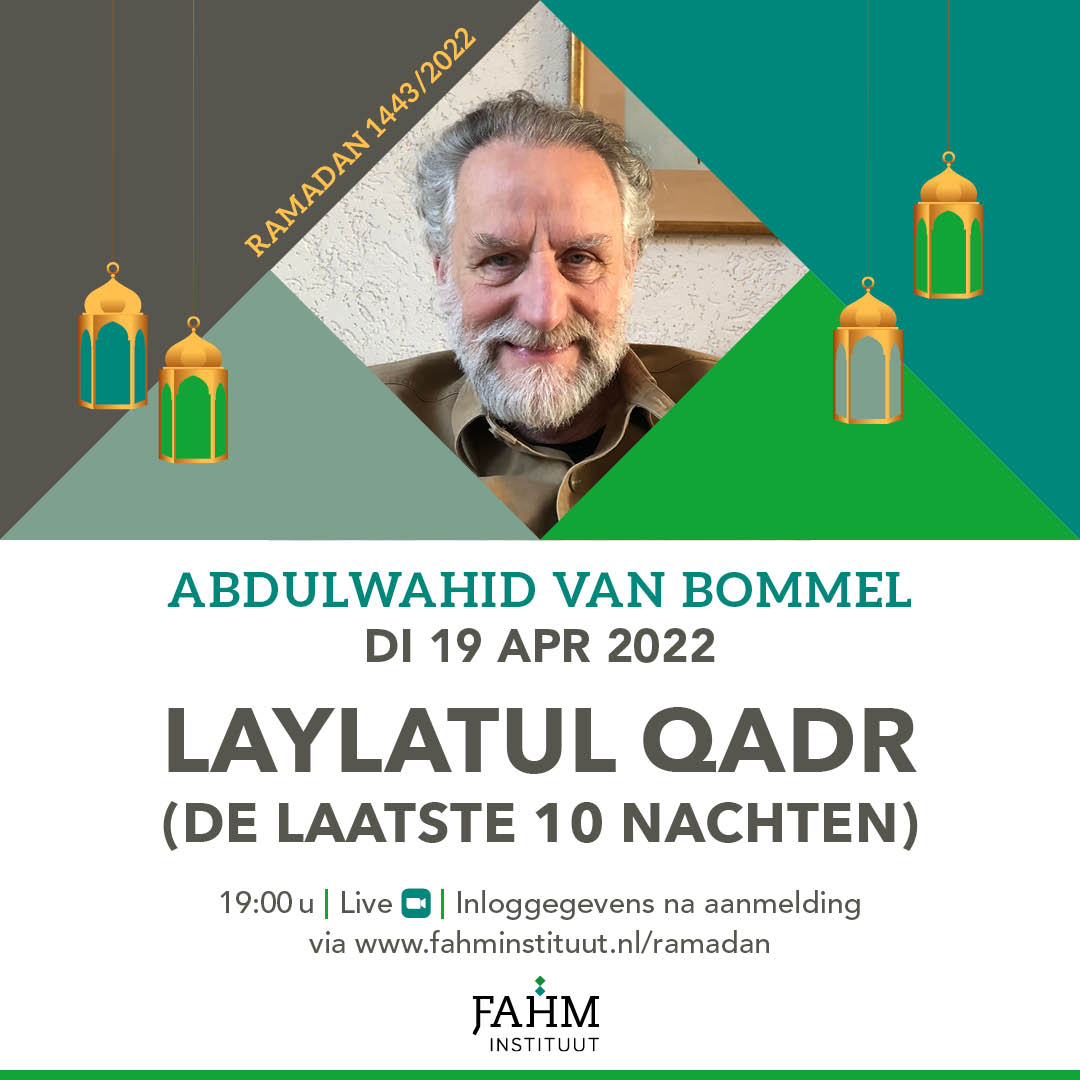 RAMADAN 1443/2022

ABDULWAHID VAN BOMMEL
DI 19 APR 2022

LAYLATUL QADR
(DE LAATSTE 10 NACHTEN)

19:00 u | Live | Inloggegevens na aanmelding
via www.fahminstituut.nl/ramadan

FAHM
INSTITUUT